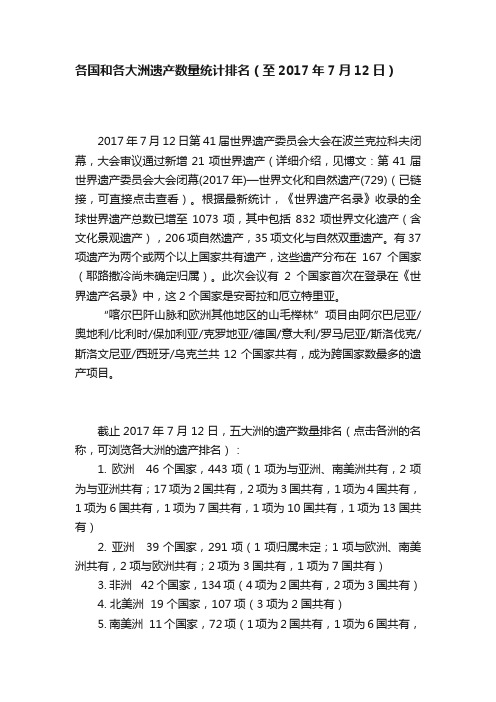 各国和各大洲遗产数量统计排名（至 2017 年 7 月 12 日）

2017 年 7 月 12 日第 41 届世界遗产委员会大会在波兰克拉科夫闭幕，大会审议通过新增 21 项世界遗产（详细介绍，见博文：第 41 届世界遗产委员会大会闭幕(2017 年)—世界文化和自然遗产(729)（已链接，可直接点击查看）。根据最新统计，《世界遗产名录》收录的全球世界遗产总数已增至 1073 项，其中包括 832 项世界文化遗产（含文化景观遗产），206 项自然遗产，35 项文化与自然双重遗产。有 37 项遗产为两个或两个以上国家共有遗产，这些遗产分布在 167 个国家（耶路撒冷尚未确定归属）。此次会议有 2 个国家首次在登录在《世界遗产名录》中，这 2 个国家是安哥拉和厄立特里亚。

“喀尔巴阡山脉和欧洲其他地区的山毛榉林”项目由阿尔巴尼亚/奥地利/比利时/保加利亚/克罗地亚/德国/意大利/罗马尼亚/斯洛伐克/斯洛文尼亚/西班牙/乌克兰共 12 个国家共有，成为跨国家数最多的遗产项目。

截止 2017 年 7 月 12 日，五大洲的遗产数量排名（点击各洲的名称，可浏览各大洲的遗产排名）：

1. 欧洲 46 个国家，443 项（1 项为与亚洲、南美洲共有，2 项为与亚洲共有；17 项为 2 国共有，2 项为 3 国共有，1 项为 4 国共有，1 项为 6 国共有，1 项为 7 国共有，1 项为 10 国共有，1 项为 13 国共有）

2. 亚洲 39 个国家，291 项（1 项归属未定；1 项与欧洲、南美洲共有，2 项与欧洲共有；2 项为 3 国共有，1 项为 7 国共有）

3. 非洲 42 个国家，134 项（4 项为 2 国共有，2 项为 3 国共有）

4. 北美洲 19 个国家，107 项（3 项为 2 国共有）

5. 南美洲 11 个国家，72 项（1 项为 2 国共有，1 项为 6 国共有，